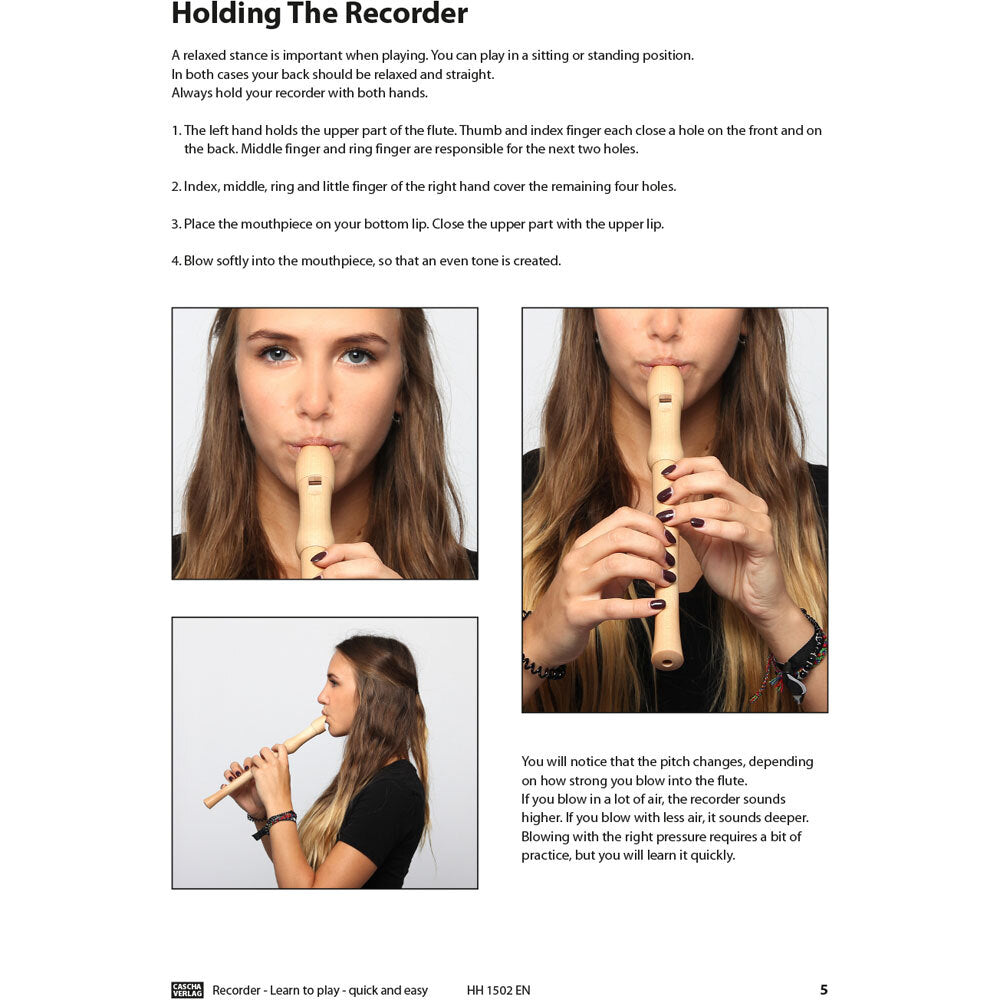 Holding The Recorder

A relaxed stance is important when playing. You can play in a sitting or standing position. In both cases your back should be relaxed and straight. Always hold your recorder with both hands.

1. The left hand holds the upper part of the flute. Thumb and index finger each close a hole on the front and on the back. Middle finger and ring finger are responsible for the next two holes.

2. Index, middle, ring and little finger of the right hand cover the remaining four holes.

3. Place the mouthpiece on your bottom lip. Close the upper part with the upper lip.

4. Blow softly into the mouthpiece, so that an even tone is created.

You will notice that the pitch changes, depending on how strong you blow into the flute. If you blow in a lot of air, the recorder sounds higher. If you blow with less air, it sounds deeper. Blowing with the right pressure requires a bit of practice, but you will learn it quickly.

CASCHA VERLAG Recorder - Learn to play - quick and easy HH 1502 EN 5